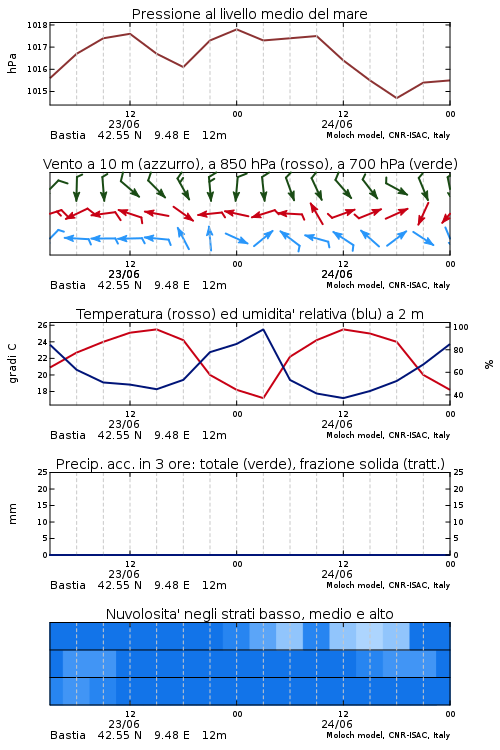 Pressione al livello medio del mare

hPa

1018
1017
1016
1015

12
23/06
00
12
24/06
00

Bastia 42.55 N 9.48 E 12m
Moloch model, CNR-ISAC, Italy

Vento a 10 m (azzurro), a 850 hPa (rosso), a 700 hPa (verde)

12
23/06
00
12
24/06
00

Bastia 42.55 N 9.48 E 12m
Moloch model, CNR-ISAC, Italy

Temperatura (rosso) ed umidita' relativa (blu) a 2 m

gradi C

26
24
22
20
18

100
80
60
40

%

12
23/06
00
12
24/06
00

Bastia 42.55 N 9.48 E 12m
Moloch model, CNR-ISAC, Italy

Precip. acc. in 3 ore: totale (verde), frazione solida (tratt.)

mm

25
20
15
10
5
0

25
20
15
10
5
0

12
23/06
00
12
24/06
00

Bastia 42.55 N 9.48 E 12m
Moloch model, CNR-ISAC, Italy

Nuvolosita' negli strati basso, medio e alto

12
23/06
00
12
24/06
00

Bastia 42.55 N 9.48 E 12m
Moloch model, CNR-ISAC, Italy